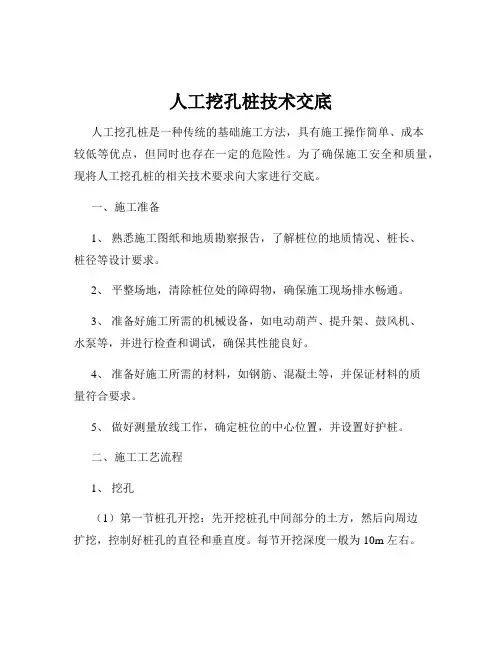 人工挖孔桩技术交底

人工挖孔桩是一种传统的基础施工方法，具有施工操作简单、成本较低等优点，但同时也存在一定的危险性。为了确保施工安全和质量，现将人工挖孔桩的相关技术要求向大家进行交底。

一、施工准备

1、 熟悉施工图纸和地质勘察报告，了解桩位的地质情况、桩长、桩径等设计要求。

2、 平整场地，清除桩位处的障碍物，确保施工现场排水畅通。

3、 准备好施工所需的机械设备，如电动葫芦、提升架、鼓风机、水泵等，并进行检查和调试，确保其性能良好。

4、 准备好施工所需的材料，如钢筋、混凝土等，并保证材料的质量符合要求。

5、 做好测量放线工作，确定桩位的中心位置，并设置好护桩。

二、施工工艺流程

1、 挖孔

（1）第一节桩孔开挖：先开挖桩孔中间部分的土方，然后向周边扩挖，控制好桩孔的直径和垂直度。每节开挖深度一般为 10m 左右。